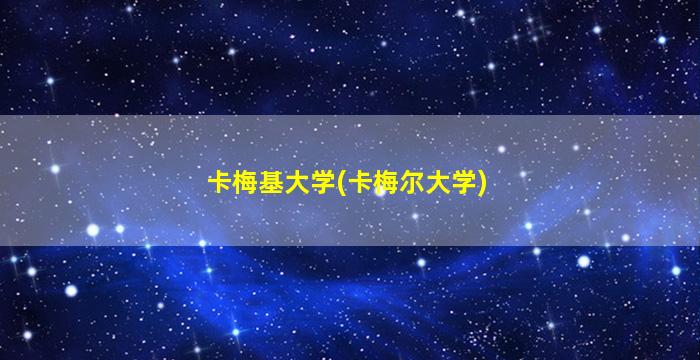 卡梅基大学(卡梅尔大学)